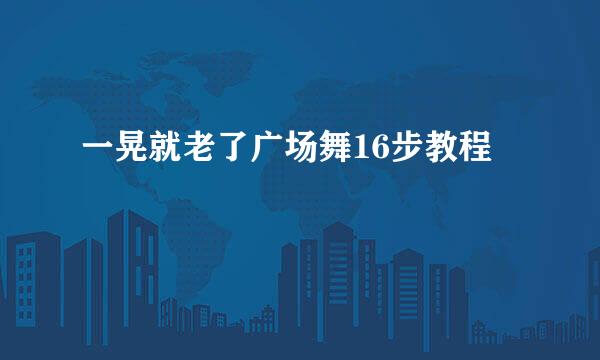 一晃就老了广场舞16步教程